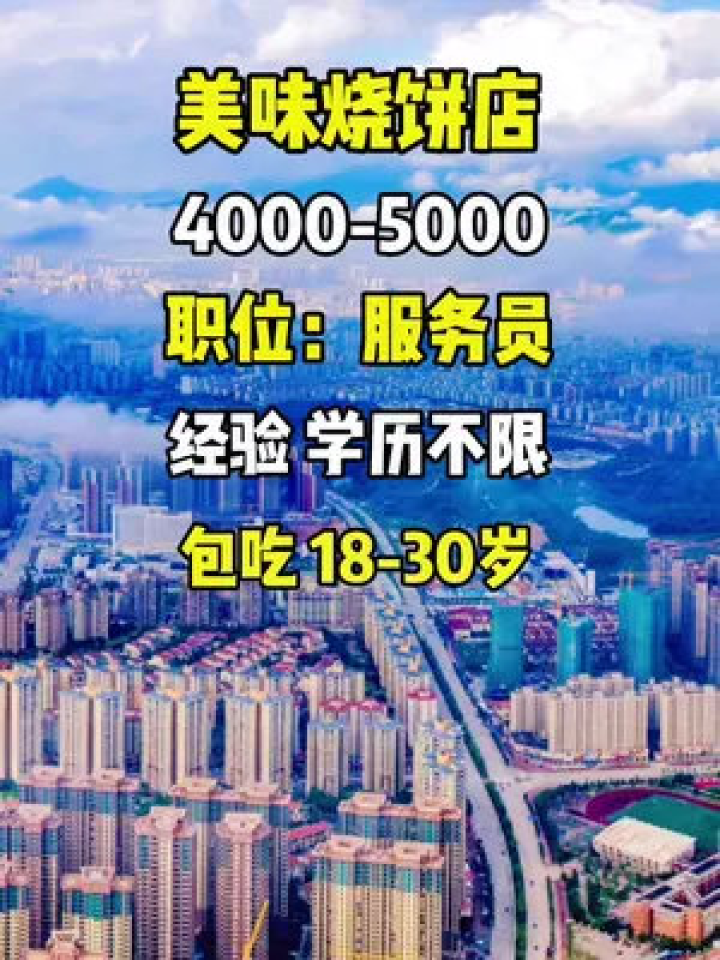 美味烧饼店

4000-5000

职位：服务员

经验 学历不限

包吃 18-30岁